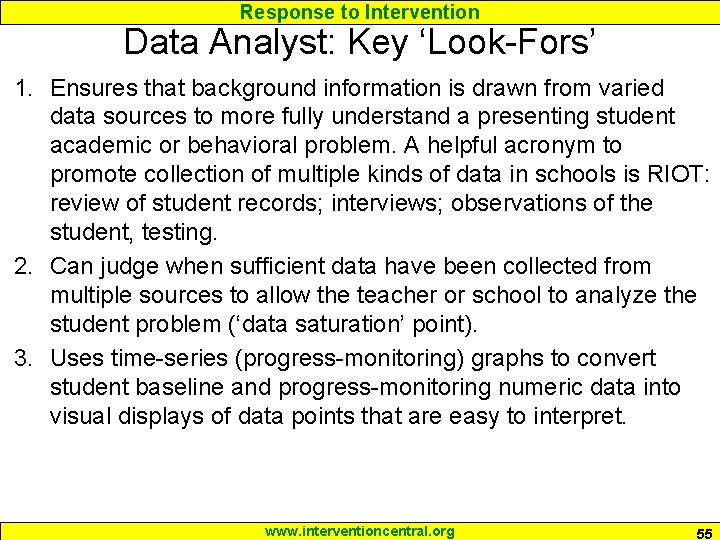 Response to Intervention

Data Analyst: Key ‘Look-Fors’

1. Ensures that background information is drawn from varied data sources to more fully understand a presenting student academic or behavioral problem. A helpful acronym to promote collection of multiple kinds of data in schools is RIOT: review of student records; interviews; observations of the student, testing.

2. Can judge when sufficient data have been collected from multiple sources to allow the teacher or school to analyze the student problem (‘data saturation’ point).

3. Uses time-series (progress-monitoring) graphs to convert student baseline and progress-monitoring numeric data into visual displays of data points that are easy to interpret.

www.interventioncentral.org

55